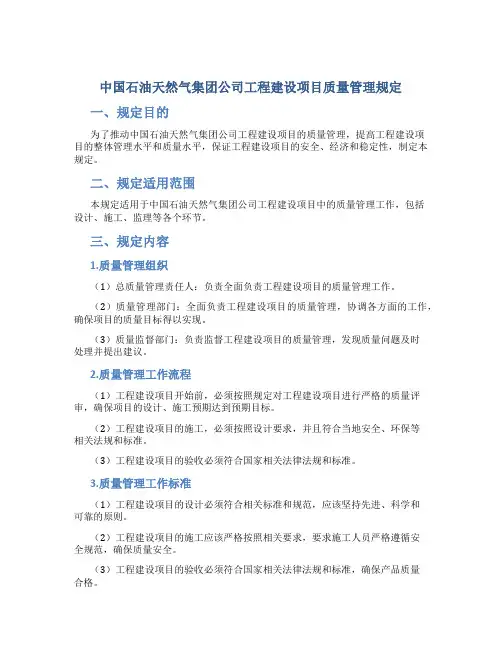 中国石油天然气集团公司工程建设项目质量管理规定

一、规定目的

为了推动中国石油天然气集团公司工程建设项目的质量管理，提高工程建设项目的整体管理水平和质量水平，保证工程建设项目的安全、经济和稳定性，制定本规定。

二、规定适用范围

本规定适用于中国石油天然气集团公司工程建设项目中的质量管理工作，包括设计、施工、监理等各个环节。

三、规定内容

1.质量管理组织

（1）总质量管理责任人：负责全面负责工程建设项目的质量管理工作。

（2）质量管理部门：全面负责工程建设项目的质量管理，协调各方面的工作，确保项目的质量目标得以实现。

（3）质量监督部门：负责监督工程建设项目的质量管理，发现质量问题及时处理并提出建议。

2.质量管理工作流程

（1）工程建设项目开始前，必须按照规定对工程建设项目进行严格的质量评审，确保项目的设计、施工预期达到预期目标。

（2）工程建设项目的施工，必须按照设计要求，并且符合当地安全、环保等相关法规和标准。

（3）工程建设项目的验收必须符合国家相关法律法规和标准。

3.质量管理工作标准

（1）工程建设项目的设计必须符合相关标准和规范，应该坚持先进、科学和可靠的原则。

（2）工程建设项目的施工应该严格按照相关要求，要求施工人员严格遵循安全规范，确保质量安全。

（3）工程建设项目的验收必须符合国家相关法律法规和标准，确保产品质量合格。